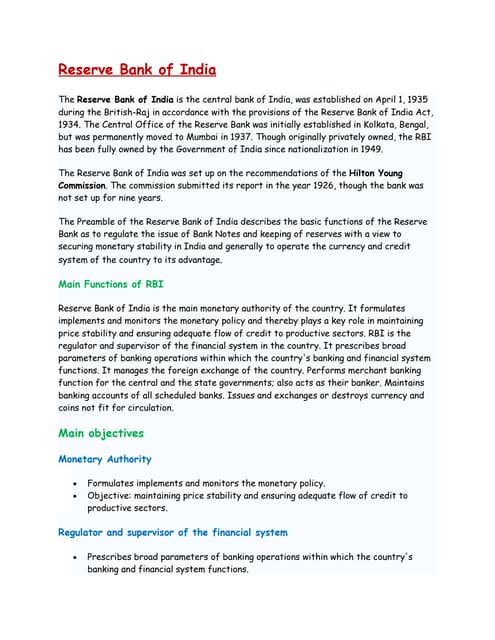 Reserve Bank of India

The Reserve Bank of India is the central bank of India, was established on April 1, 1935 during the British-Raj in accordance with the provisions of the Reserve Bank of India Act, 1934. The Central Office of the Reserve Bank was initially established in Kolkata, Bengal, but was permanently moved to Mumbai in 1937. Though originally privately owned, the RBI has been fully owned by the Government of India since nationalization in 1949.

The Reserve Bank of India was set up on the recommendations of the Hilton Young Commission. The commission submitted its report in the year 1926, though the bank was not set up for nine years.

The Preamble of the Reserve Bank of India describes the basic functions of the Reserve Bank as to regulate the issue of Bank Notes and keeping of reserves with a view to securing monetary stability in India and generally to operate the currency and credit system of the country to its advantage.

Main Functions of RBI

Reserve Bank of India is the main monetary authority of the country. It formulates implements and monitors the monetary policy and thereby plays a key role in maintaining price stability and ensuring adequate flow of credit to productive sectors. RBI is the regulator and supervisor of the financial system in the country. It prescribes broad parameters of banking operations within which the country's banking and financial system functions. It manages the foreign exchange of the country. Performs merchant banking function for the central and the state governments; also acts as their banker. Maintains banking accounts of all scheduled banks. Issues and exchanges or destroys currency and coins not fit for circulation.

Main objectives

Monetary Authority

• Formulates implements and monitors the monetary policy.
• Objective: maintaining price stability and ensuring adequate flow of credit to productive sectors.

Regulator and supervisor of the financial system

• Prescribes broad parameters of banking operations within which the country's banking and financial system functions.